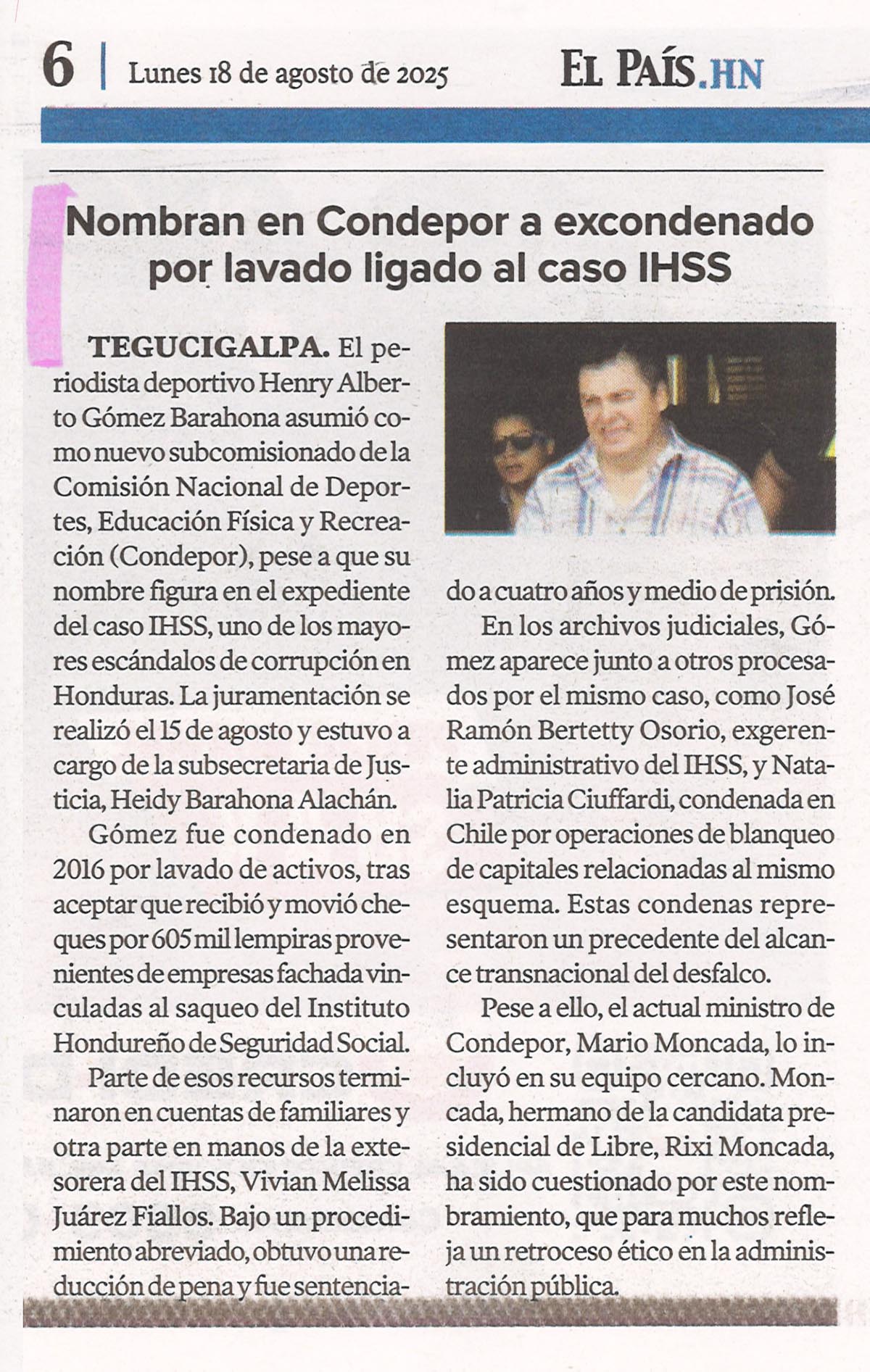 6 | Lunes 18 de agosto de 2025

EL PAÍS.HN

Nombran en Condepor a excondenado por lavado ligado al caso IHSS

TEGUCIGALPA. El periodista deportivo Henry Alberto Gómez Barahona asumió como nuevo subcomisionado de la Comisión Nacional de Deportes, Educación Física y Recreación (Condepor), pese a que su nombre figura en el expediente del caso IHSS, uno de los mayores escándalos de corrupción en Honduras. La juramentación se realizó el 15 de agosto y estuvo a cargo de la subsecretaria de Justicia, Heidy Barahona Alachán.

Gómez fue condenado en 2016 por lavado de activos, tras aceptar que recibió y movió cheques por 605 mil lempiras provenientes de empresas fachada vinculadas al saqueo del Instituto Hondureño de Seguridad Social.

Parte de esos recursos terminaron en cuentas de familiares y otra parte en manos de la extesorera del IHSS, Vivian Melissa Juárez Fiallos. Bajo un procedimiento abreviado, obtuvo una reducción de pena y fue sentenciado a cuatro años y medio de prisión.

En los archivos judiciales, Gómez aparece junto a otros procesados por el mismo caso, como José Ramón Bertetty Osorio, exgerente administrativo del IHSS, y Natalia Patricia Ciuffardi, condenada en Chile por operaciones de blanqueo de capitales relacionadas al mismo esquema. Estas condenas representaron un precedente del alcance transnacional del desfalco.

Pese a ello, el actual ministro de Condepor, Mario Moncada, lo incluyó en su equipo cercano. Moncada, hermano de la candidata presidencial de Libre, Rixi Moncada, ha sido cuestionado por este nombramiento, que para muchos refleja un retroceso ético en la administración pública.